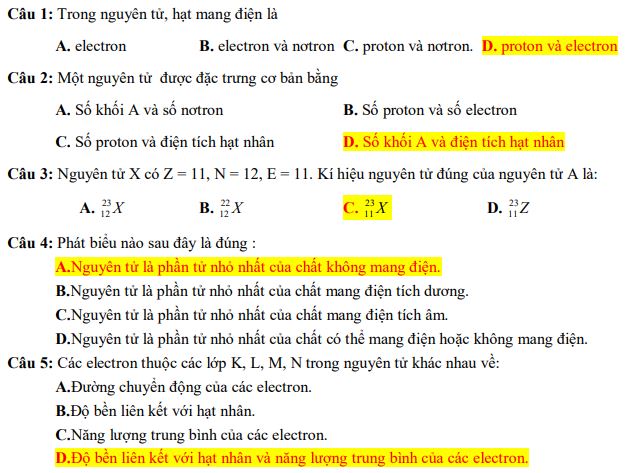 **Câu 1:** Trong nguyên tử, hạt mang điện là

**A.** electron **B.** electron và nơtron **C.** proton và nơtron. **D.** proton và electron

**Câu 2:** Một nguyên tử được đặc trưng cơ bản bằng

**A.** Số khối A và số nơtron **B.** Số proton và số electron

**C.** Số proton và điện tích hạt nhân **D.** Số khối A và điện tích hạt nhân

**Câu 3:** Nguyên tử X có Z = 11, N = 12, E = 11. Kí hiệu nguyên tử đúng của nguyên tử A là:

**A.** $^{23}_{12}X$ **B.** $^{22}_{12}X$ **C.** $^{23}_{11}X$ **D.** $^{23}_{11}Z$

**Câu 4:** Phát biểu nào sau đây là đúng :

**A.**Nguyên tử là phần tử nhỏ nhất của chất không mang điện.

**B.**Nguyên tử là phần tử nhỏ nhất của chất mang điện tích dương.

**C.**Nguyên tử là phần tử nhỏ nhất của chất mang điện tích âm.

**D.**Nguyên tử là phần tử nhỏ nhất của chất có thể mang điện hoặc không mang điện.

**Câu 5:** Các electron thuộc các lớp K, L, M, N trong nguyên tử khác nhau về:

**A.**Đường chuyển động của các electron.

**B.**Độ bền liên kết với hạt nhân.

**C.**Năng lượng trung bình của các electron.

**D.**Độ bền liên kết với hạt nhân và năng lượng trung bình của các electron.